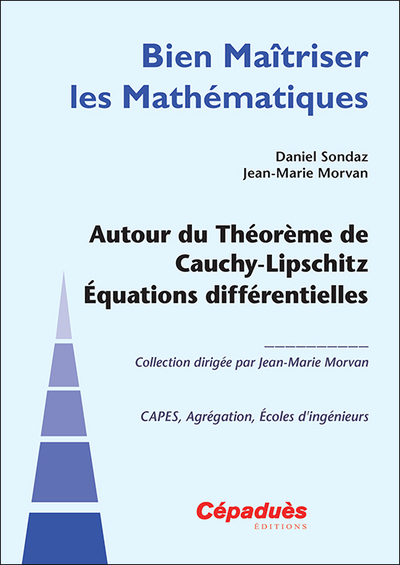 Bien Maîtriser
les Mathématiques

Daniel Sondaz
Jean-Marie Morvan

Autour du Théorème de
Cauchy-Lipschitz
Équations différentielles

Collection dirigée par Jean-Marie Morvan

CAPES, Agrégation, Écoles d'ingénieurs

Cépaduès
ÉDITIONS